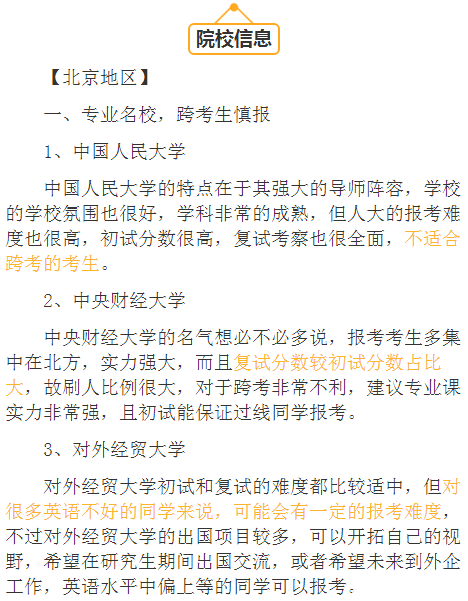 院校信息

【北京地区】

一、专业名校，跨考生慎报

1、中国人民大学

中国人民大学的特点在于其强大的导师阵容，学校的学校氛围也很好，学科非常的成熟，但人大的报考难度也很高，初试分数很高，复试考察也很全面，不适合跨考的考生。

2、中央财经大学

中央财经大学的名气想必不必多说，报考考生多集中在北方，实力强大，而且复试分数较初试分数占比大，故刷人比例很大，对于跨考非常不利，建议专业课实力非常强，且初试能保证过线同学报考。

3、对外经贸大学

对外经贸大学初试和复试的难度都比较适中，但对很多英语不好的同学来说，可能会有一定的报考难度，不过对外经贸大学的出国项目较多，可以开拓自己的视野，希望在研究生期间出国交流，或者希望未来到外企工作，英语水平中偏上等的同学可以报考。